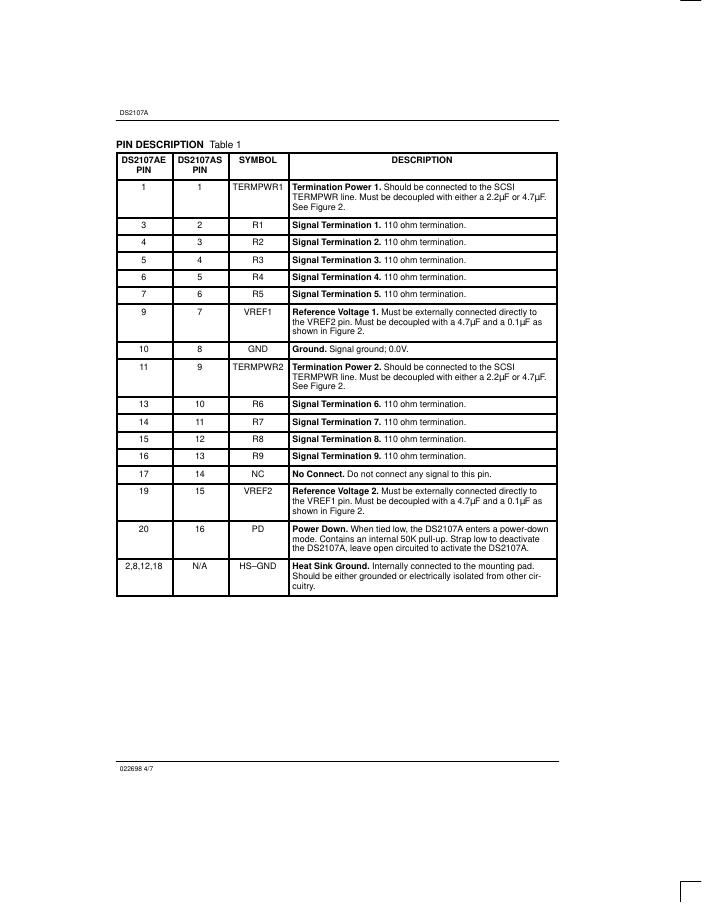 DS2107A

PIN DESCRIPTION Table 1

| DS2107AE PIN | DS2107AS PIN | SYMBOL | DESCRIPTION |
|---|---|---|---|
| 1 | 1 | TERMPWR1 | Termination Power 1. Should be connected to the SCSI TERMPWR line. Must be decoupled with either a 2.2µF or 4.7µF. See Figure 2. |
| 3 | 2 | R1 | Signal Termination 1. 110 ohm termination. |
| 4 | 3 | R2 | Signal Termination 2. 110 ohm termination. |
| 5 | 4 | R3 | Signal Termination 3. 110 ohm termination. |
| 6 | 5 | R4 | Signal Termination 4. 110 ohm termination. |
| 7 | 6 | R5 | Signal Termination 5. 110 ohm termination. |
| 9 | 7 | VREF1 | Reference Voltage 1. Must be externally connected directly to the VREF2 pin. Must be decoupled with a 4.7µF and a 0.1µF as shown in Figure 2. |
| 10 | 8 | GND | Ground. Signal ground; 0.0V. |
| 11 | 9 | TERMPWR2 | Termination Power 2. Should be connected to the SCSI TERMPWR line. Must be decoupled with either a 2.2µF or 4.7µF. See Figure 2. |
| 13 | 10 | R6 | Signal Termination 6. 110 ohm termination. |
| 14 | 11 | R7 | Signal Termination 7. 110 ohm termination. |
| 15 | 12 | R8 | Signal Termination 8. 110 ohm termination. |
| 16 | 13 | R9 | Signal Termination 9. 110 ohm termination. |
| 17 | 14 | NC | No Connect. Do not connect any signal to this pin. |
| 19 | 15 | VREF2 | Reference Voltage 2. Must be externally connected directly to the VREF1 pin. Must be decoupled with a 4.7µF and a 0.1µF as shown in Figure 2. |
| 20 | 16 | PD | Power Down. When tied low, the DS2107A enters a power-down mode. Contains an internal 50K pull-up. Strap low to deactivate the DS2107A, leave open circuited to activate the DS2107A. |
| 2,8,12,18 | N/A | HS–GND | Heat Sink Ground. Internally connected to the mounting pad. Should be either grounded or electrically isolated from other circuitry. |

022698 4/7